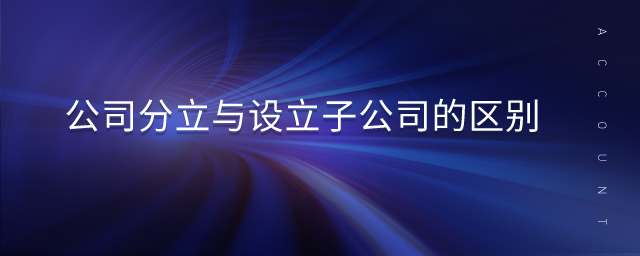 公司分立与设立子公司的区别

ACCOUNT